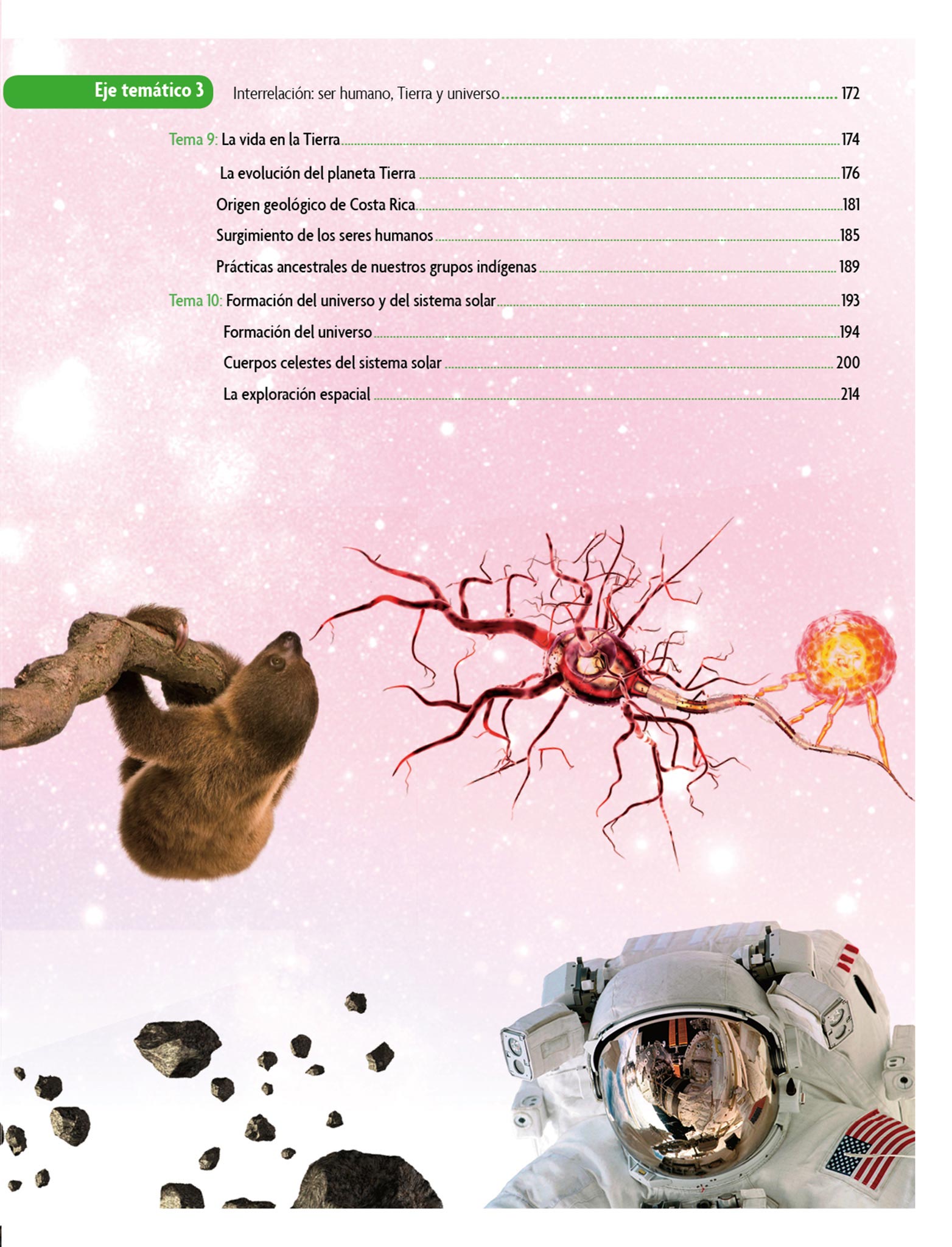 Eje temático 3 Interrelación: ser humano, Tierra y universo 172

Tema 9: La vida en la Tierra 174

La evolución del planeta Tierra 176

Origen geológico de Costa Rica 181

Surgimiento de los seres humanos 185

Prácticas ancestrales de nuestros grupos indígenas 189

Tema 10: Formación del universo y del sistema solar 193

Formación del universo 194

Cuerpos celestes del sistema solar 200

La exploración espacial 214